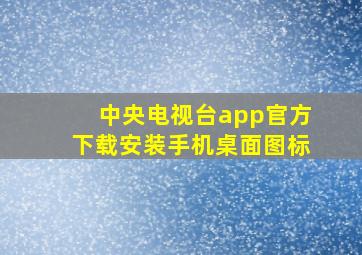 中央电视台app官方下载安装手机桌面图标